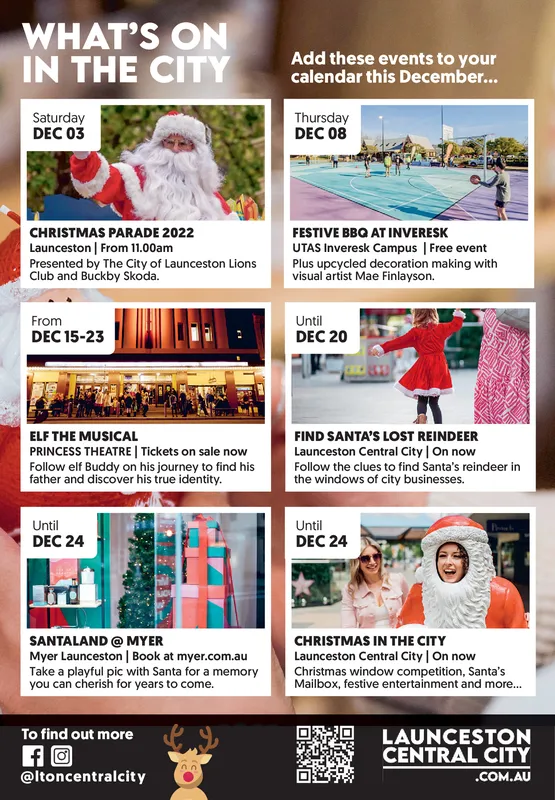 WHAT'S ON IN THE CITY

Add these events to your calendar this December...

Saturday
DEC 03

CHRISTMAS PARADE 2022
Launceston | From 11.00am
Presented by The City of Launceston Lions Club and Buckby Skoda.

Thursday
DEC 08

FESTIVE BBQ AT INVERESK
UTAS Inveresk Campus | Free event
Plus upcycled decoration making with visual artist Mae Finlayson.

From
DEC 15-23

ELF THE MUSICAL
PRINCESS THEATRE | Tickets on sale now
Follow elf Buddy on his journey to find his father and discover his true identity.

Until
DEC 20

FIND SANTA'S LOST REINDEER
Launceston Central City | On now
Follow the clues to find Santa's reindeer in the windows of city businesses.

Until
DEC 24

SANTALAND @ MYER
Myer Launceston | Book at myer.com.au
Take a playful pic with Santa for a memory you can cherish for years to come.

Until
DEC 24

CHRISTMAS IN THE CITY
Launceston Central City | On now
Christmas window competition, Santa's Mailbox, festive entertainment and more...

To find out more
@ltoncentralcity

LAUNCESTON CENTRAL CITY .COM.AU